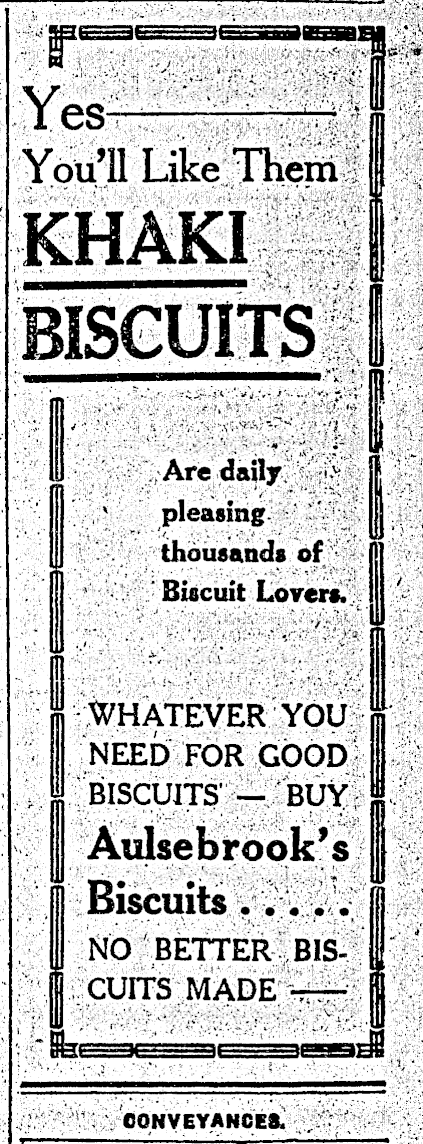 Yes——

You'll Like Them

KHAKI

BISCUITS

Are daily pleasing thousands of Biscuit Lovers.

WHATEVER YOU NEED FOR GOOD BISCUITS — BUY

Aulsebrook's Biscuits . . . . .

NO BETTER BISCUITS MADE ——

CONVEYANCES.